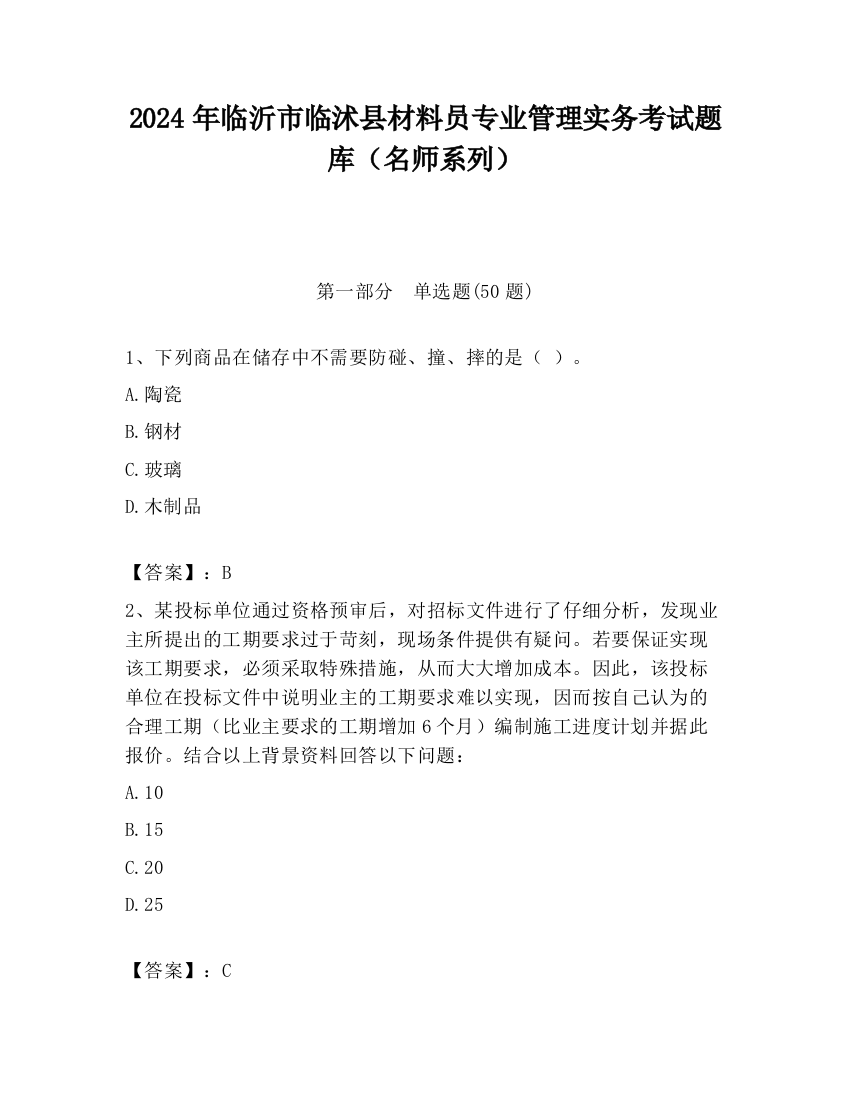 2024 年临沂市临沭县材料员专业管理实务考试题库（名师系列）

第一部分　单选题(50 题)

1、下列商品在储存中不需要防碰、撞、摔的是（ ）。

A.陶瓷

B.钢材

C.玻璃

D.木制品

【答案】：B

2、某投标单位通过资格预审后，对招标文件进行了仔细分析，发现业主所提出的工期要求过于苛刻，现场条件提供有疑问。若要保证实现该工期要求，必须采取特殊措施，从而大大增加成本。因此，该投标单位在投标文件中说明业主的工期要求难以实现，因而按自己认为的合理工期（比业主要求的工期增加 6 个月）编制施工进度计划并据此报价。结合以上背景资料回答以下问题：

A.10

B.15

C.20

D.25

【答案】：C